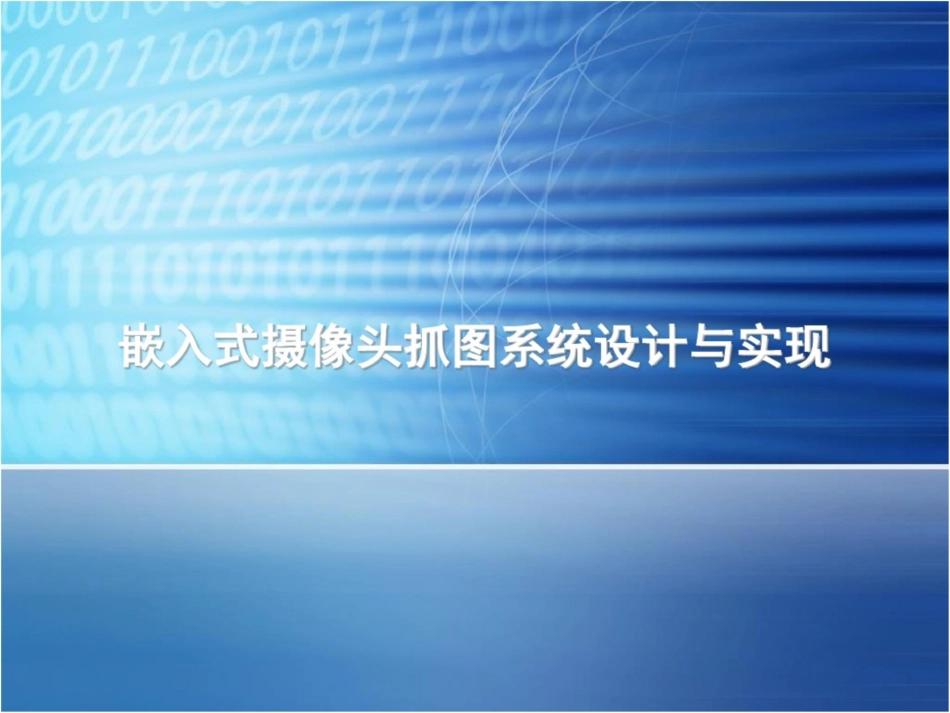 嵌入式摄像头抓图系统设计与实现